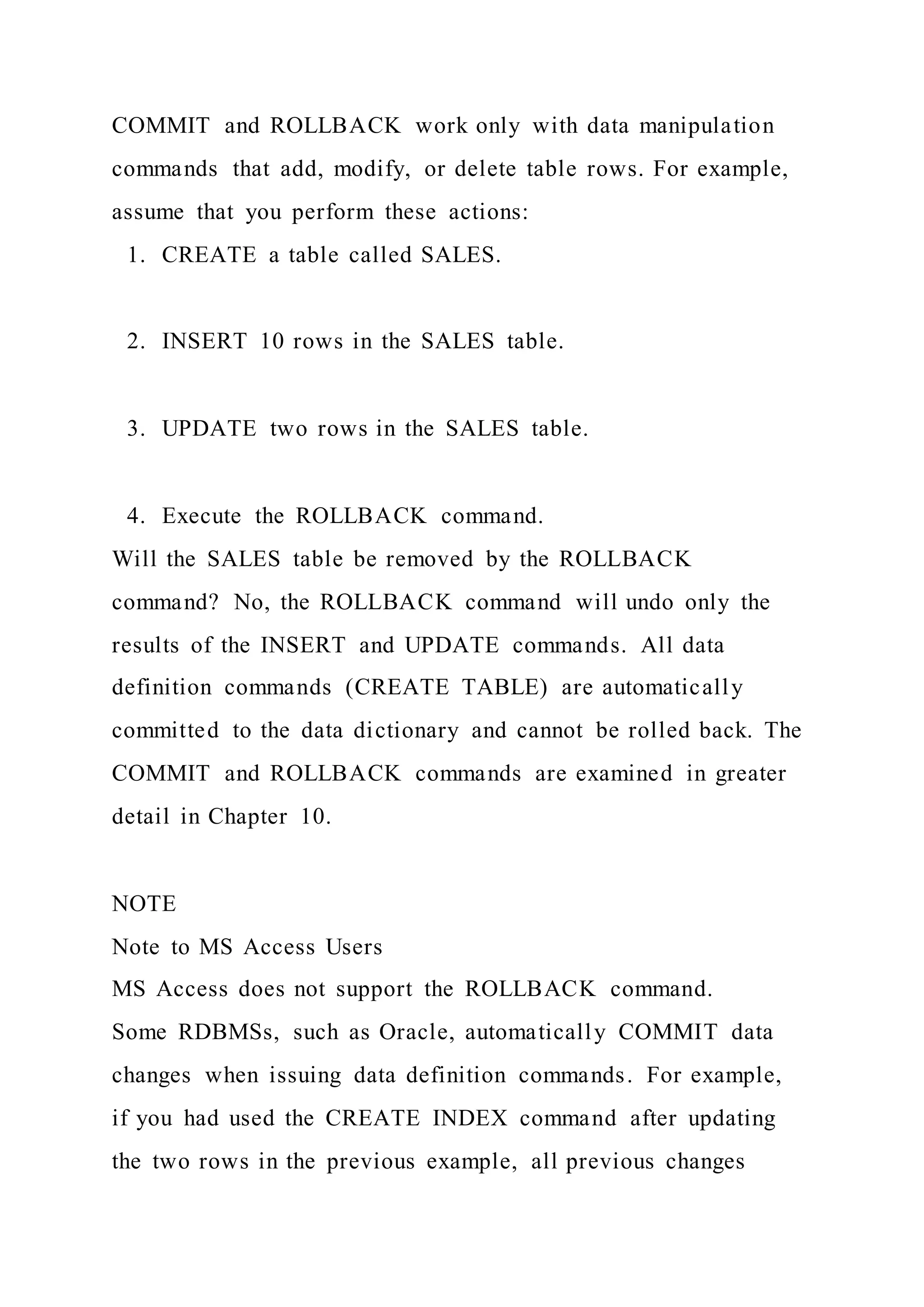 COMMIT and ROLLBACK work only with data manipulation commands that add, modify, or delete table rows. For example, assume that you perform these actions:

1. CREATE a table called SALES.

2. INSERT 10 rows in the SALES table.

3. UPDATE two rows in the SALES table.

4. Execute the ROLLBACK command.

Will the SALES table be removed by the ROLLBACK command? No, the ROLLBACK command will undo only the results of the INSERT and UPDATE commands. All data definition commands (CREATE TABLE) are automatically committed to the data dictionary and cannot be rolled back. The COMMIT and ROLLBACK commands are examined in greater detail in Chapter 10.

NOTE

Note to MS Access Users

MS Access does not support the ROLLBACK command.

Some RDBMSs, such as Oracle, automatically COMMIT data changes when issuing data definition commands. For example, if you had used the CREATE INDEX command after updating the two rows in the previous example, all previous changes